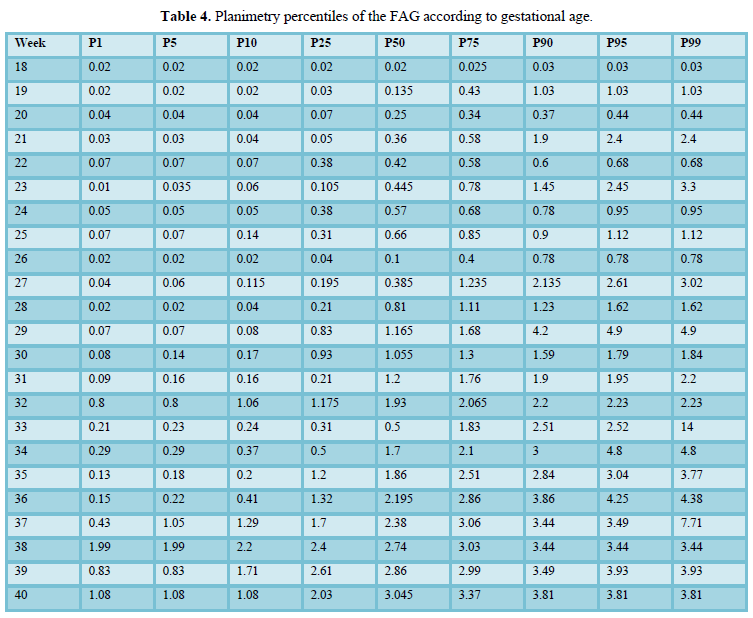 Table 4. Planimetry percentiles of the FAG according to gestational age.

| Week | P1 | P5 | P10 | P25 | P50 | P75 | P90 | P95 | P99 |
|---|---|---|---|---|---|---|---|---|---|
| 18 | 0.02 | 0.02 | 0.02 | 0.02 | 0.02 | 0.025 | 0.03 | 0.03 | 0.03 |
| 19 | 0.02 | 0.02 | 0.02 | 0.03 | 0.135 | 0.43 | 1.03 | 1.03 | 1.03 |
| 20 | 0.04 | 0.04 | 0.04 | 0.07 | 0.25 | 0.34 | 0.37 | 0.44 | 0.44 |
| 21 | 0.03 | 0.03 | 0.04 | 0.05 | 0.36 | 0.58 | 1.9 | 2.4 | 2.4 |
| 22 | 0.07 | 0.07 | 0.07 | 0.38 | 0.42 | 0.58 | 0.6 | 0.68 | 0.68 |
| 23 | 0.01 | 0.035 | 0.06 | 0.105 | 0.445 | 0.78 | 1.45 | 2.45 | 3.3 |
| 24 | 0.05 | 0.05 | 0.05 | 0.38 | 0.57 | 0.68 | 0.78 | 0.95 | 0.95 |
| 25 | 0.07 | 0.07 | 0.14 | 0.31 | 0.66 | 0.85 | 0.9 | 1.12 | 1.12 |
| 26 | 0.02 | 0.02 | 0.02 | 0.04 | 0.1 | 0.4 | 0.78 | 0.78 | 0.78 |
| 27 | 0.04 | 0.06 | 0.115 | 0.195 | 0.385 | 1.235 | 2.135 | 2.61 | 3.02 |
| 28 | 0.02 | 0.02 | 0.04 | 0.21 | 0.81 | 1.11 | 1.23 | 1.62 | 1.62 |
| 29 | 0.07 | 0.07 | 0.08 | 0.83 | 1.165 | 1.68 | 4.2 | 4.9 | 4.9 |
| 30 | 0.08 | 0.14 | 0.17 | 0.93 | 1.055 | 1.3 | 1.59 | 1.79 | 1.84 |
| 31 | 0.09 | 0.16 | 0.16 | 0.21 | 1.2 | 1.76 | 1.9 | 1.95 | 2.2 |
| 32 | 0.8 | 0.8 | 1.06 | 1.175 | 1.93 | 2.065 | 2.2 | 2.23 | 2.23 |
| 33 | 0.21 | 0.23 | 0.24 | 0.31 | 0.5 | 1.83 | 2.51 | 2.52 | 14 |
| 34 | 0.29 | 0.29 | 0.37 | 0.5 | 1.7 | 2.1 | 3 | 4.8 | 4.8 |
| 35 | 0.13 | 0.18 | 0.2 | 1.2 | 1.86 | 2.51 | 2.84 | 3.04 | 3.77 |
| 36 | 0.15 | 0.22 | 0.41 | 1.32 | 2.195 | 2.86 | 3.86 | 4.25 | 4.38 |
| 37 | 0.43 | 1.05 | 1.29 | 1.7 | 2.38 | 3.06 | 3.44 | 3.49 | 7.71 |
| 38 | 1.99 | 1.99 | 2.2 | 2.4 | 2.74 | 3.03 | 3.44 | 3.44 | 3.44 |
| 39 | 0.83 | 0.83 | 1.71 | 2.61 | 2.86 | 2.99 | 3.49 | 3.93 | 3.93 |
| 40 | 1.08 | 1.08 | 1.08 | 2.03 | 3.045 | 3.37 | 3.81 | 3.81 | 3.81 |